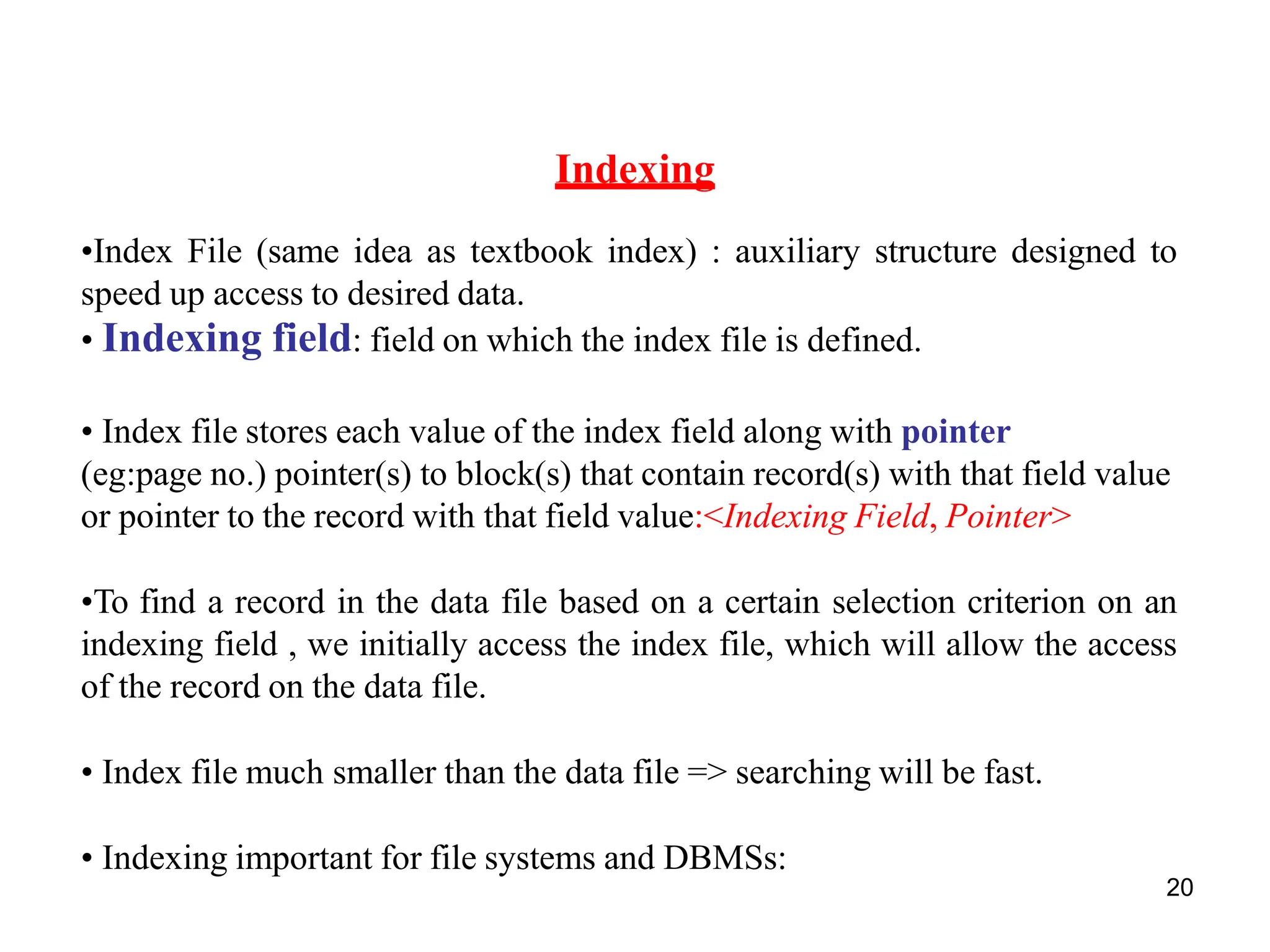 Indexing

•Index File (same idea as textbook index) : auxiliary structure designed to speed up access to desired data.

• Indexing field: field on which the index file is defined.

• Index file stores each value of the index field along with pointer (eg:page no.) pointer(s) to block(s) that contain record(s) with that field value or pointer to the record with that field value:<Indexing Field, Pointer>

•To find a record in the data file based on a certain selection criterion on an indexing field , we initially access the index file, which will allow the access of the record on the data file.

• Index file much smaller than the data file => searching will be fast.

• Indexing important for file systems and DBMSs:

20